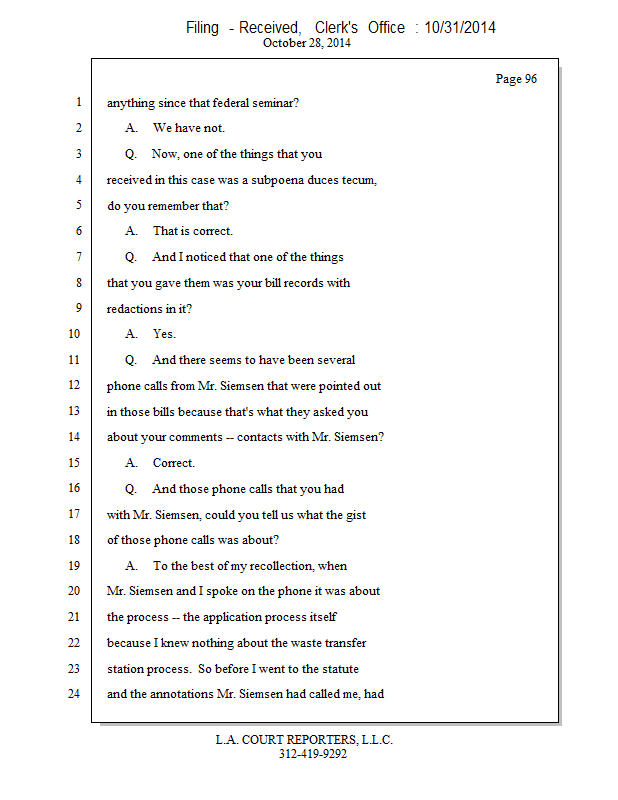 Filing - Received, Clerk's Office : 10/31/2014
October 28, 2014

Page 96

1 anything since that federal seminar?
2 A. We have not.
3 Q. Now, one of the things that you
4 received in this case was a subpoena duces tecum,
5 do you remember that?
6 A. That is correct.
7 Q. And I noticed that one of the things
8 that you gave them was your bill records with
9 redactions in it?
10 A. Yes.
11 Q. And there seems to have been several
12 phone calls from Mr. Siemsen that were pointed out
13 in those bills because that's what they asked you
14 about your comments -- contacts with Mr. Siemsen?
15 A. Correct.
16 Q. And those phone calls that you had
17 with Mr. Siemsen, could you tell us what the gist
18 of those phone calls was about?
19 A. To the best of my recollection, when
20 Mr. Siemsen and I spoke on the phone it was about
21 the process -- the application process itself
22 because I knew nothing about the waste transfer
23 station process. So before I went to the statute
24 and the annotations Mr. Siemsen had called me, had

L.A. COURT REPORTERS, L.L.C.
312-419-9292